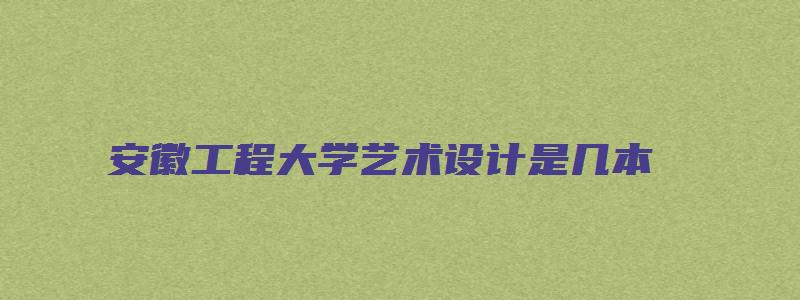 安徽工程大学艺术设计是几本